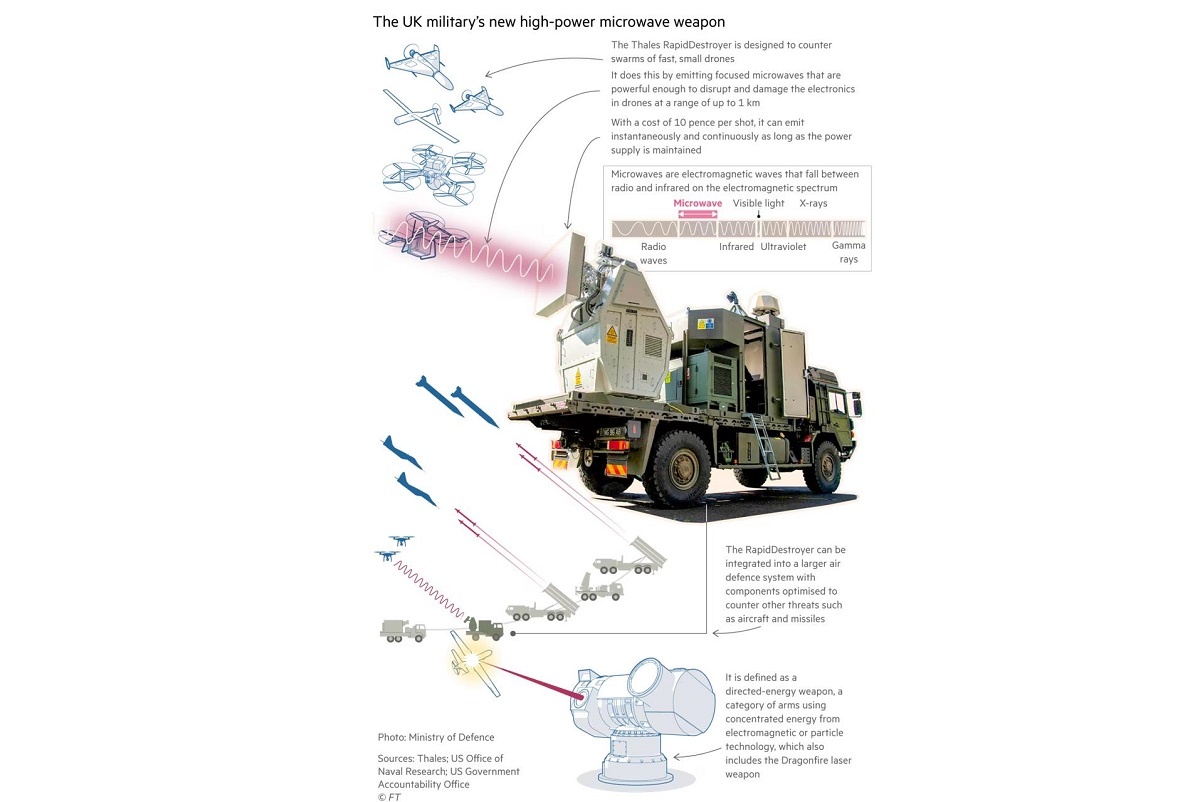 The UK military's new high-power microwave weapon

The Thales RapidDestroyer is designed to counter swarms of fast, small drones

It does this by emitting focused microwaves that are powerful enough to disrupt and damage the electronics in drones at a range of up to 1 km

With a cost of 10 pence per shot, it can emit instantaneously and continuously as long as the power supply is maintained

Microwaves are electromagnetic waves that fall between radio and infrared on the electromagnetic spectrum

Microwave Visible light X-rays

Radio waves Infrared Ultraviolet Gamma rays

The RapidDestroyer can be integrated into a larger air defence system with components optimised to counter other threats such as aircraft and missiles

It is defined as a directed-energy weapon, a category of arms using concentrated energy from electromagnetic or particle technology, which also includes the Dragonfire laser weapon

Photo: Ministry of Defence

Sources: Thales; US Office of Naval Research; US Government Accountability Office
© FT